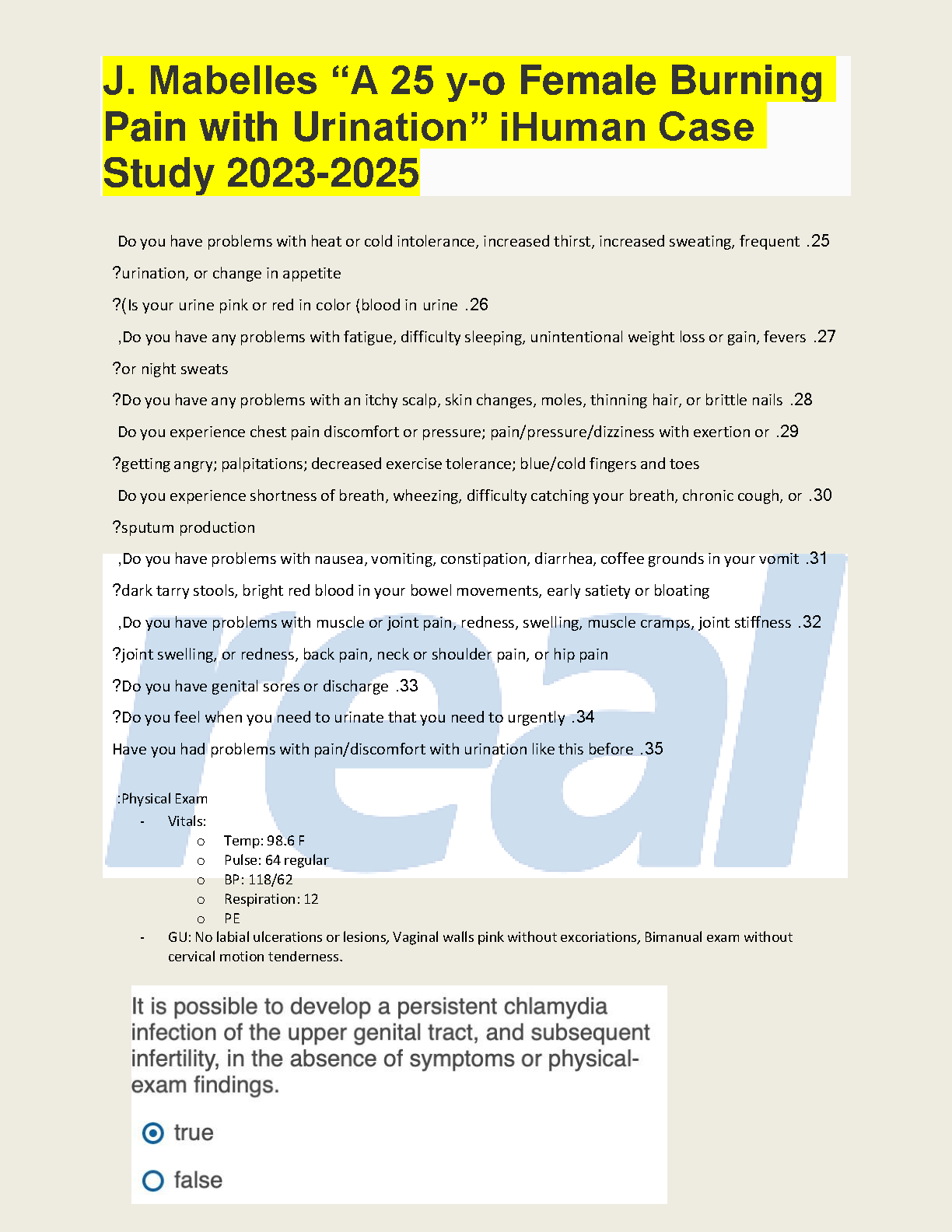 J. Mabelles “A 25 y-o Female Burning Pain with Urination” iHuman Case Study 2023-2025

Do you have problems with heat or cold intolerance, increased thirst, increased sweating, frequent .25 ?urination, or change in appetite

?(Is your urine pink or red in color (blood in urine .26

,Do you have any problems with fatigue, difficulty sleeping, unintentional weight loss or gain, fevers .27 ?or night sweats

?Do you have any problems with an itchy scalp, skin changes, moles, thinning hair, or brittle nails .28

Do you experience chest pain discomfort or pressure; pain/pressure/dizziness with exertion or .29 ?getting angry; palpitations; decreased exercise tolerance; blue/cold fingers and toes

Do you experience shortness of breath, wheezing, difficulty catching your breath, chronic cough, or .30 ?sputum production

,Do you have problems with nausea, vomiting, constipation, diarrhea, coffee grounds in your vomit .31 ?dark tarry stools, bright red blood in your bowel movements, early satiety or bloating

,Do you have problems with muscle or joint pain, redness, swelling, muscle cramps, joint stiffness .32 ?joint swelling, or redness, back pain, neck or shoulder pain, or hip pain

?Do you have genital sores or discharge .33

?Do you feel when you need to urinate that you need to urgently .34

Have you had problems with pain/discomfort with urination like this before .35

:Physical Exam
- Vitals:
 o Temp: 98.6 F
 o Pulse: 64 regular
 o BP: 118/62
 o Respiration: 12
 o PE
- GU: No labial ulcerations or lesions, Vaginal walls pink without excoriations, Bimanual exam without cervical motion tenderness.

It is possible to develop a persistent chlamydia infection of the upper genital tract, and subsequent infertility, in the absence of symptoms or physical-exam findings.

true

false

real